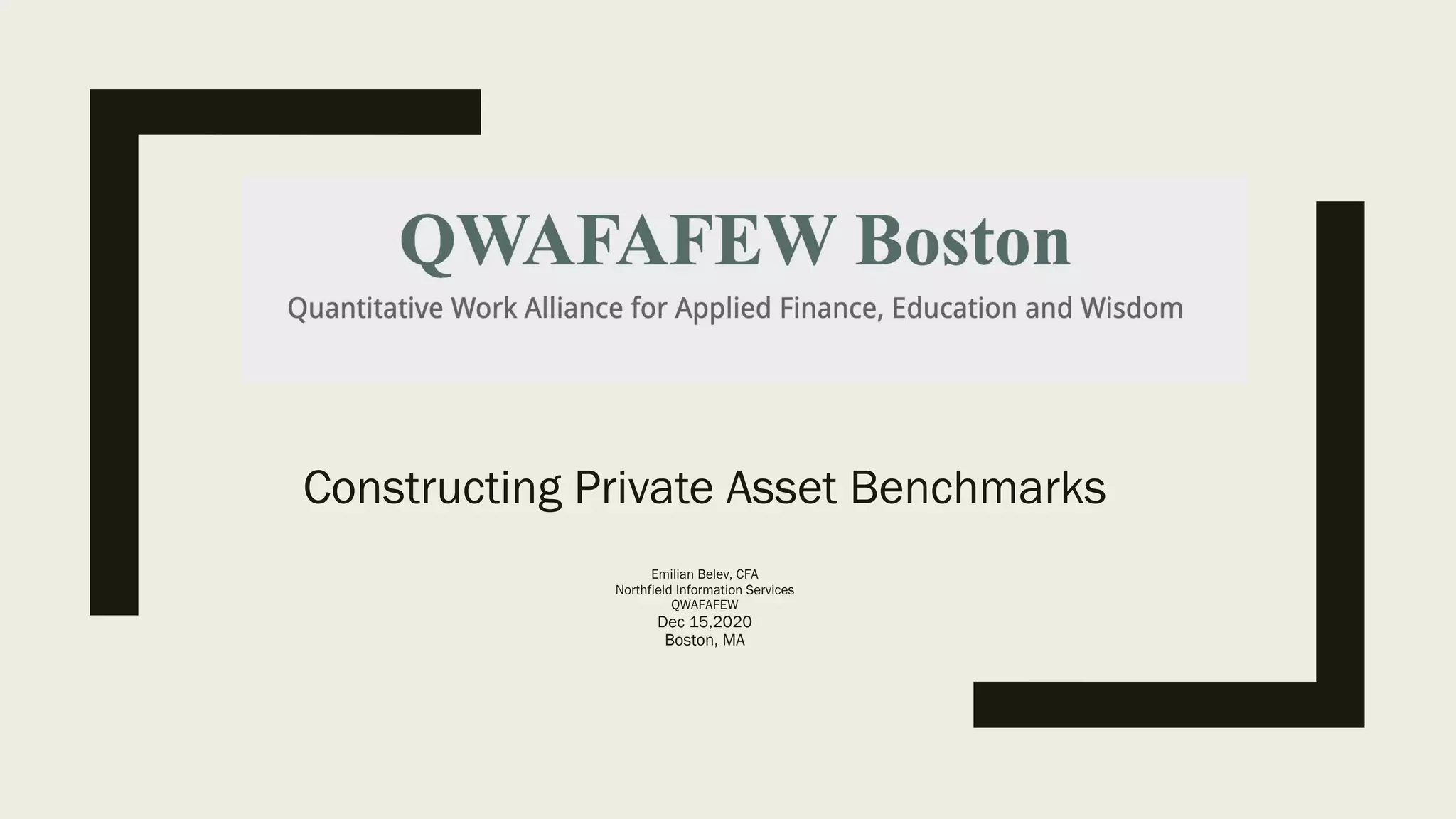 QWAFAFEW Boston

Quantitative Work Alliance for Applied Finance, Education and Wisdom

Constructing Private Asset Benchmarks

Emilian Belev, CFA
Northfield Information Services
QWAFAFEW
Dec 15,2020
Boston, MA